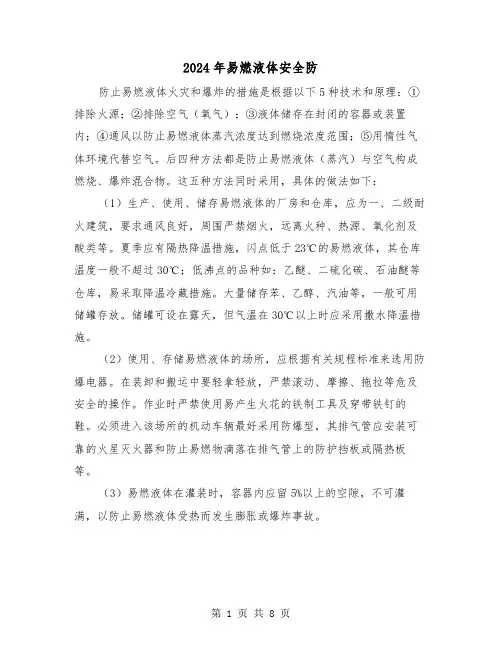 2024年易燃液体安全防

防止易燃液体火灾和爆炸的措施是根据以下5种技术和原理：①排除火源；②排除空气（氧气）；③液体储存在封闭的容器或装置内；④通风以防止易燃液体蒸汽浓度达到燃烧浓度范围；⑤用惰性气体环境代替空气。后四种方法都是防止易燃液体（蒸汽）与空气构成燃烧、爆炸混合物。这五种方法同时采用，具体的做法如下：

（1）生产、使用、储存易燃液体的厂房和仓库，应为一、二级耐火建筑，要求通风良好，周围严禁烟火，远离火种、热源、氧化剂及酸类等。夏季应有隔热降温措施，闪点低于23℃的易燃液体，其仓库温度一般不超过30℃；低沸点的品种如：乙醚、二硫化碳、石油醚等仓库，易采取降温冷藏措施。大量储存苯、乙醇、汽油等，一般可用储罐存放。储罐可设在露天，但气温在30℃以上时应采用撒水降温措施。

（2）使用、存储易燃液体的场所，应根据有关规程标准来选用防爆电器。在装卸和搬运中要轻拿轻放，严禁滚动、摩擦、拖拉等危及安全的操作。作业时严禁使用易产生火花的铁制工具及穿带铁钉的鞋。必须进入该场所的机动车辆最好采用防爆型，其排气管应安装可靠的火星灭火器和防止易燃物滴落在排气管上的防护挡板或隔热板等。

（3）易燃液体在灌装时，容器内应留5%以上的空隙，不可灌满，以防止易燃液体受热而发生膨胀或爆炸事故。

第 1 页 共 8 页